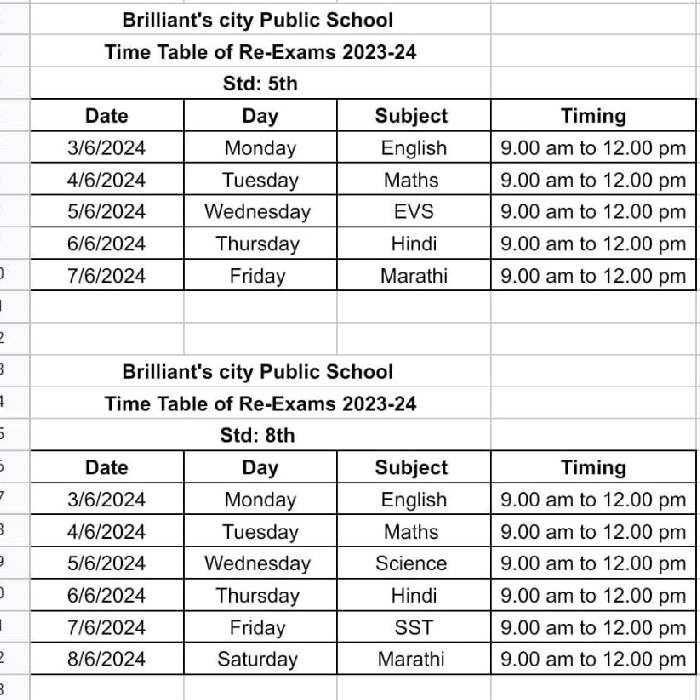 Brilliant's city Public School
Time Table of Re-Exams 2023-24
Std: 5th

| Date | Day | Subject | Timing |
|---|---|---|---|
| 3/6/2024 | Monday | English | 9.00 am to 12.00 pm |
| 4/6/2024 | Tuesday | Maths | 9.00 am to 12.00 pm |
| 5/6/2024 | Wednesday | EVS | 9.00 am to 12.00 pm |
| 6/6/2024 | Thursday | Hindi | 9.00 am to 12.00 pm |
| 7/6/2024 | Friday | Marathi | 9.00 am to 12.00 pm |

Brilliant's city Public School
Time Table of Re-Exams 2023-24
Std: 8th

| Date | Day | Subject | Timing |
|---|---|---|---|
| 3/6/2024 | Monday | English | 9.00 am to 12.00 pm |
| 4/6/2024 | Tuesday | Maths | 9.00 am to 12.00 pm |
| 5/6/2024 | Wednesday | Science | 9.00 am to 12.00 pm |
| 6/6/2024 | Thursday | Hindi | 9.00 am to 12.00 pm |
| 7/6/2024 | Friday | SST | 9.00 am to 12.00 pm |
| 8/6/2024 | Saturday | Marathi | 9.00 am to 12.00 pm |